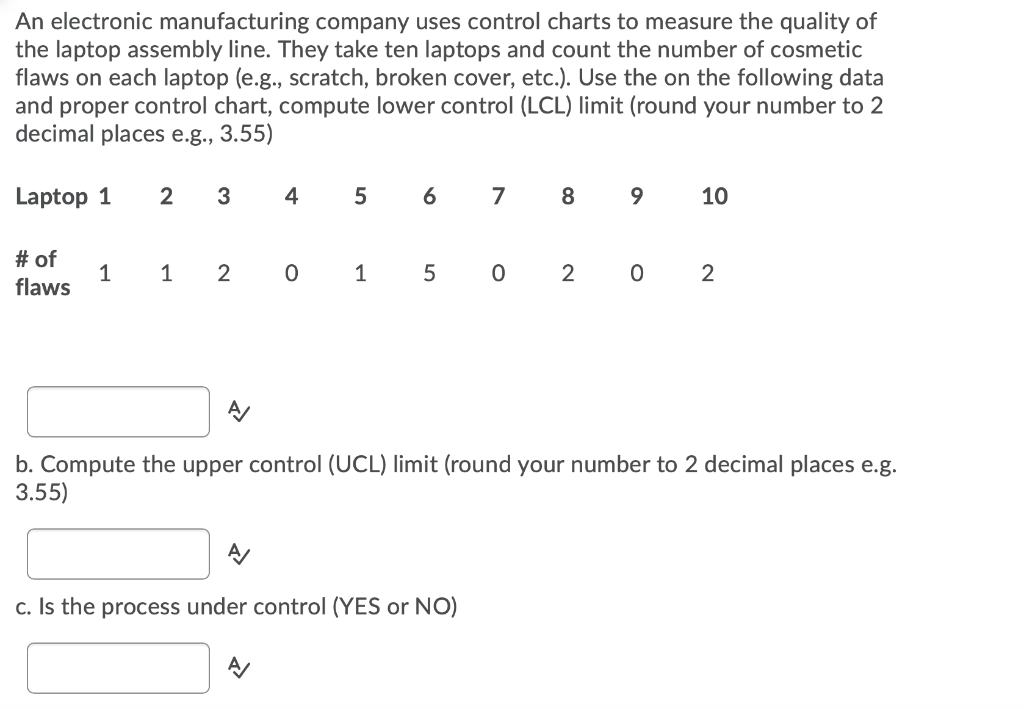 An electronic manufacturing company uses control charts to measure the quality of the laptop assembly line. They take ten laptops and count the number of cosmetic flaws on each laptop (e.g., scratch, broken cover, etc.). Use the on the following data and proper control chart, compute lower control (LCL) limit (round your number to 2 decimal places e.g., 3.55)

| Laptop | 1 | 2 | 3 | 4 | 5 | 6 | 7 | 8 | 9 | 10 |
|---|---|---|---|---|---|---|---|---|---|---|
| # of flaws | 1 | 1 | 2 | 0 | 1 | 5 | 0 | 2 | 0 | 2 |

b. Compute the upper control (UCL) limit (round your number to 2 decimal places e.g. 3.55)

c. Is the process under control (YES or NO)